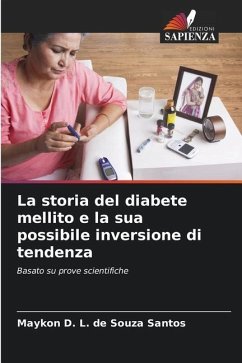 EDIZIONI
SAPIENZA

La storia del diabete mellito e la sua possibile inversione di tendenza

Basato su prove scientifiche

Maykon D. L. de Souza Santos